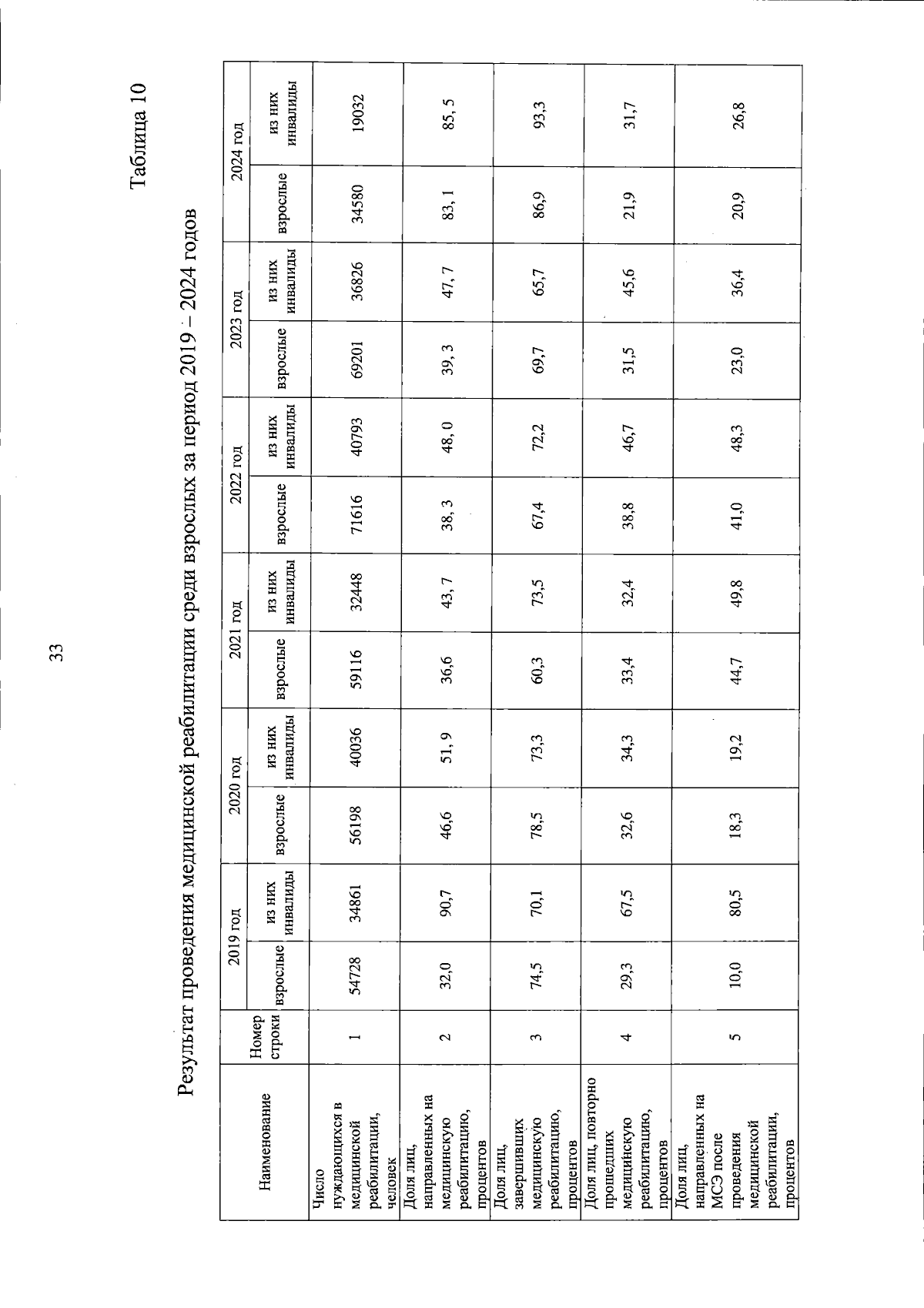 33

Таблица 10

Результат проведения медицинской реабилитации среди взрослых за период 2019 – 2024 годов

| Наименование | Номер строки | 2019 год |  | 2020 год |  | 2021 год |  | 2022 год |  | 2023 год |  | 2024 год |  |
|---|---|---|---|---|---|---|---|---|---|---|---|---|---|
|  |  | взрослые | из них инвалиды | взрослые | из них инвалиды | взрослые | из них инвалиды | взрослые | из них инвалиды | взрослые | из них инвалиды | взрослые | из них инвалиды |
| Число нуждающихся в медицинской реабилитации, человек | 1 | 54728 | 34861 | 56198 | 40036 | 59116 | 32448 | 71616 | 40793 | 69201 | 36826 | 34580 | 19032 |
| Доля лиц, направленных на медицинскую реабилитацию, процентов | 2 | 32,0 | 90,7 | 46,6 | 51, 9 | 36,6 | 43, 7 | 38, 3 | 48, 0 | 39, 3 | 47, 7 | 83, 1 | 85, 5 |
| Доля лиц, завершивших медицинскую реабилитацию, процентов | 3 | 74,5 | 70,1 | 78,5 | 73,3 | 60,3 | 73,5 | 67,4 | 72,2 | 69,7 | 65,7 | 86,9 | 93,3 |
| Доля лиц, повторно прошедших медицинскую реабилитацию, процентов | 4 | 29,3 | 67,5 | 32,6 | 34,3 | 33,4 | 32,4 | 38,8 | 46,7 | 31,5 | 45,6 | 21,9 | 31,7 |
| Доля лиц, направленных на МСЭ после проведения медицинской реабилитации, процентов | 5 | 10,0 | 80,5 | 18,3 | 19,2 | 44,7 | 49,8 | 41,0 | 48,3 | 23,0 | 36,4 | 20,9 | 26,8 |